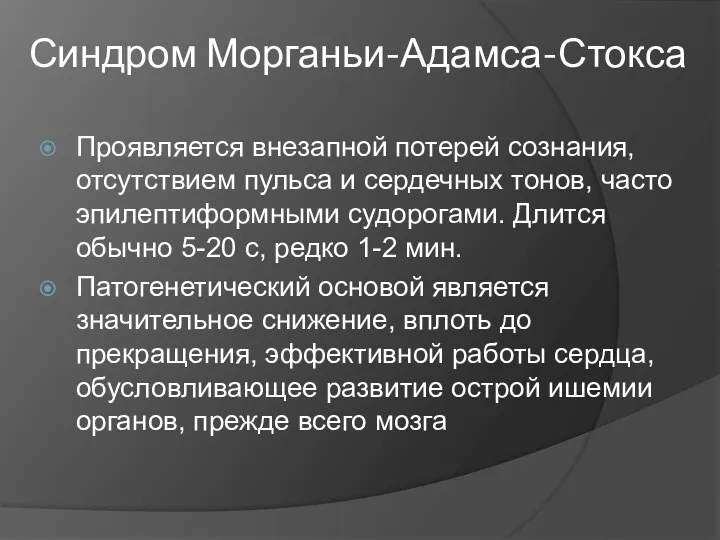 Синдром Морганьи-Адамса-Стокса

Проявляется внезапной потерей сознания, отсутствием пульса и сердечных тонов, часто эпилептиформными судорогами. Длится обычно 5-20 с, редко 1-2 мин.

Патогенетический основой является значительное снижение, вплоть до прекращения, эффективной работы сердца, обусловливающее развитие острой ишемии органов, прежде всего мозга